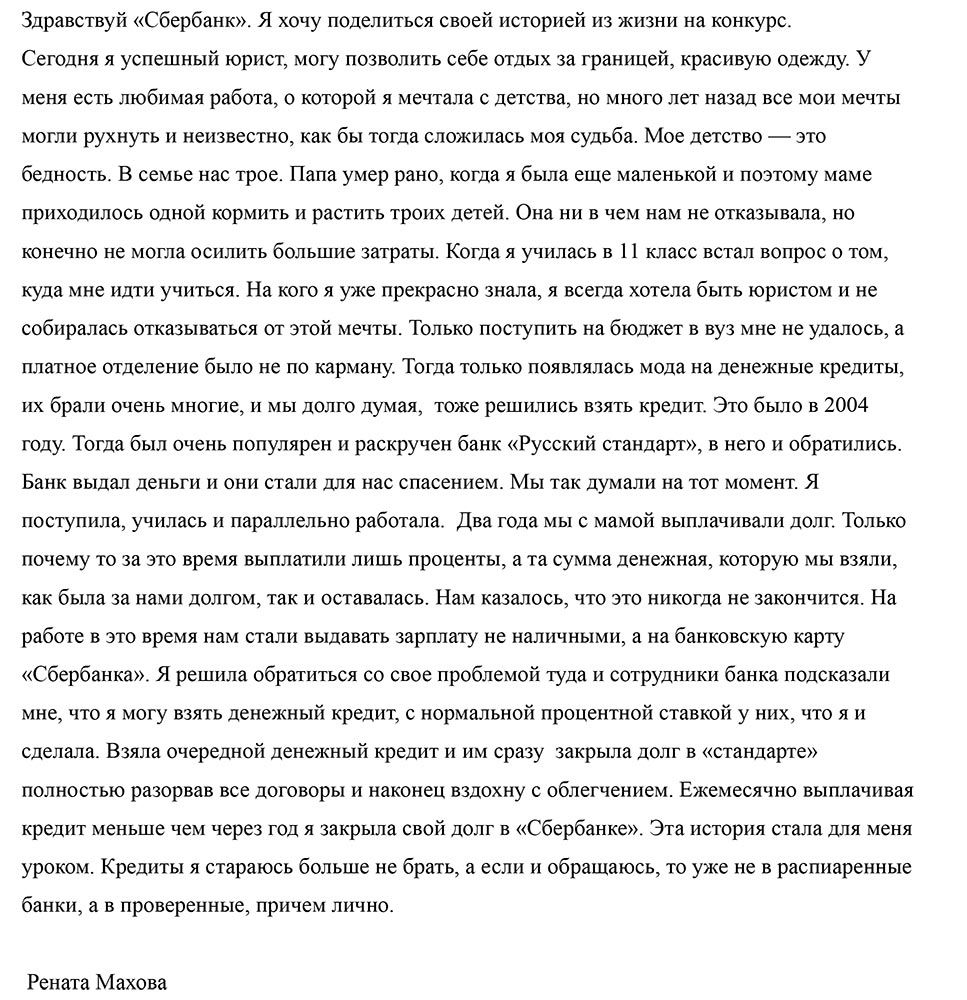 Здравствуй «Сбербанк». Я хочу поделиться своей историей из жизни на конкурс.
Сегодня я успешный юрист, могу позволить себе отдых за границей, красивую одежду. У меня есть любимая работа, о которой я мечтала с детства, но много лет назад все мои мечты могли рухнуть и неизвестно, как бы тогда сложилась моя судьба. Мое детство — это бедность. В семье нас трое. Папа умер рано, когда я была еще маленькой и поэтому маме приходилось одной кормить и растить троих детей. Она ни в чем нам не отказывала, но конечно не могла осилить большие затраты. Когда я училась в 11 класс встал вопрос о том, куда мне идти учиться. На кого я уже прекрасно знала, я всегда хотела быть юристом и не собиралась отказываться от этой мечты. Только поступить на бюджет в вуз мне не удалось, а платное отделение было не по карману. Тогда только появлялась мода на денежные кредиты, их брали очень многие, и мы долго думая, тоже решились взять кредит. Это было в 2004 году. Тогда был очень популярен и раскручен банк «Русский стандарт», в него и обратились. Банк выдал деньги и они стали для нас спасением. Мы так думали на тот момент. Я поступила, училась и параллельно работала. Два года мы с мамой выплачивали долг. Только почему то за это время выплатили лишь проценты, а та сумма денежная, которую мы взяли, как была за нами долгом, так и оставалась. Нам казалось, что это никогда не закончится. На работе в это время нам стали выдавать зарплату не наличными, а на банковскую карту «Сбербанка». Я решила обратиться со свое проблемой туда и сотрудники банка подсказали мне, что я могу взять денежный кредит, с нормальной процентной ставкой у них, что я и сделала. Взяла очередной денежный кредит и им сразу закрыла долг в «стандарте» полностью разорвав все договоры и наконец вздохну с облегчением. Ежемесячно выплачивая кредит меньше чем через год я закрыла свой долг в «Сбербанке». Эта история стала для меня уроком. Кредиты я стараюсь больше не брать, а если и обращаюсь, то уже не в распиаренные банки, а в проверенные, причем лично.

Рената Махова